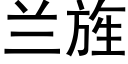 兰旌